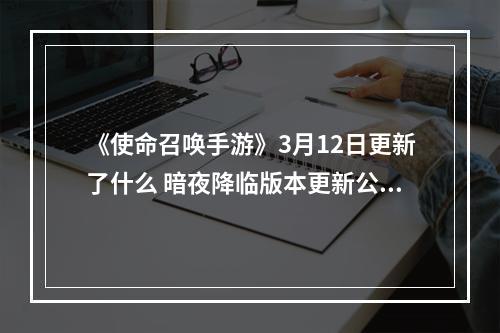 《使命召唤手游》3月12日更新了什么 暗夜降临版本更新公...